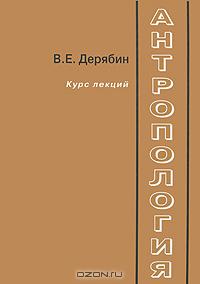 В.Е. Дерябин

Курс лекций

АНТРОПОЛОГИЯ

OZON.ru